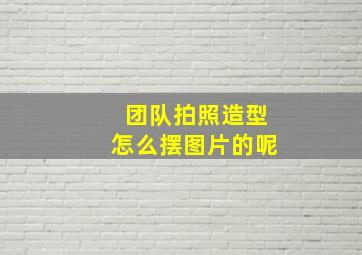 团队拍照造型
怎么摆图片的呢